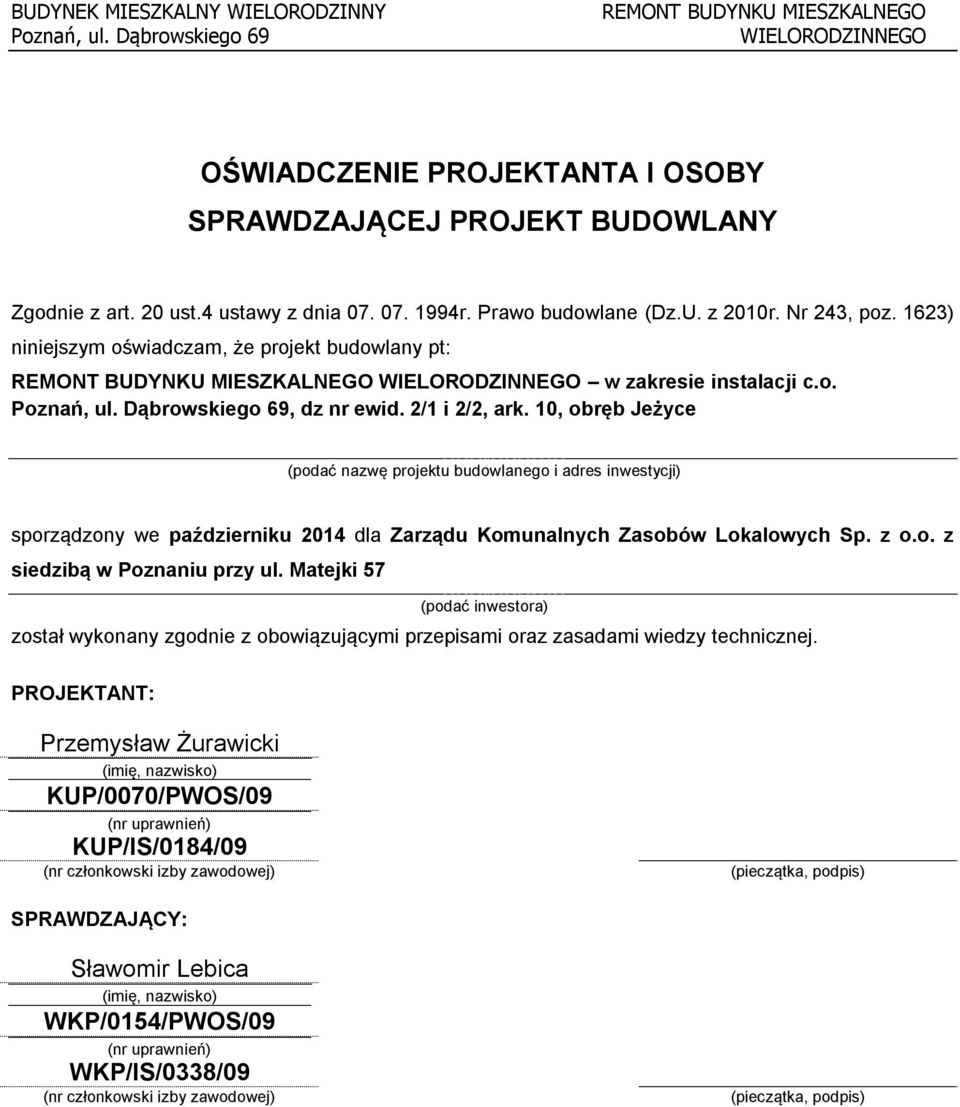 BUDYNEK MIESZKALNY WIELORODZINNY
Poznań, ul. Dąbrowskiego 69

REMONT BUDYNKU MIESZKALNEGO WIELORODZINNEGO

OŚWIADCZENIE PROJEKTANTA I OSOBY SPRAWDZAJĄCEJ PROJEKT BUDOWLANY

Zgodnie z art. 20 ust.4 ustawy z dnia 07. 07. 1994r. Prawo budowlane (Dz.U. z 2010r. Nr 243, poz. 1623) niniejszym oświadczam, że projekt budowlany pt:
REMONT BUDYNKU MIESZKALNEGO WIELORODZINNEGO – w zakresie instalacji c.o. Poznań, ul. Dąbrowskiego 69, dz nr ewid. 2/1 i 2/2, ark. 10, obręb Jeżyce

(podać nazwę projektu budowlanego i adres inwestycji)

sporządzony we październiku 2014 dla Zarządu Komunalnych Zasobów Lokalowych Sp. z o.o. z siedzibą w Poznaniu przy ul. Matejki 57

(podać inwestora)

został wykonany zgodnie z obowiązującymi przepisami oraz zasadami wiedzy technicznej.

PROJEKTANT:

Przemysław Żurawicki
(imię, nazwisko)
KUP/0070/PWOS/09
(nr uprawnień)
KUP/IS/0184/09
(nr członkowski izby zawodowej)

(pieczątka, podpis)

SPRAWDZAJĄCY:

Sławomir Lebica
(imię, nazwisko)
WKP/0154/PWOS/09
(nr uprawnień)
WKP/IS/0338/09
(nr członkowski izby zawodowej)

(pieczątka, podpis)